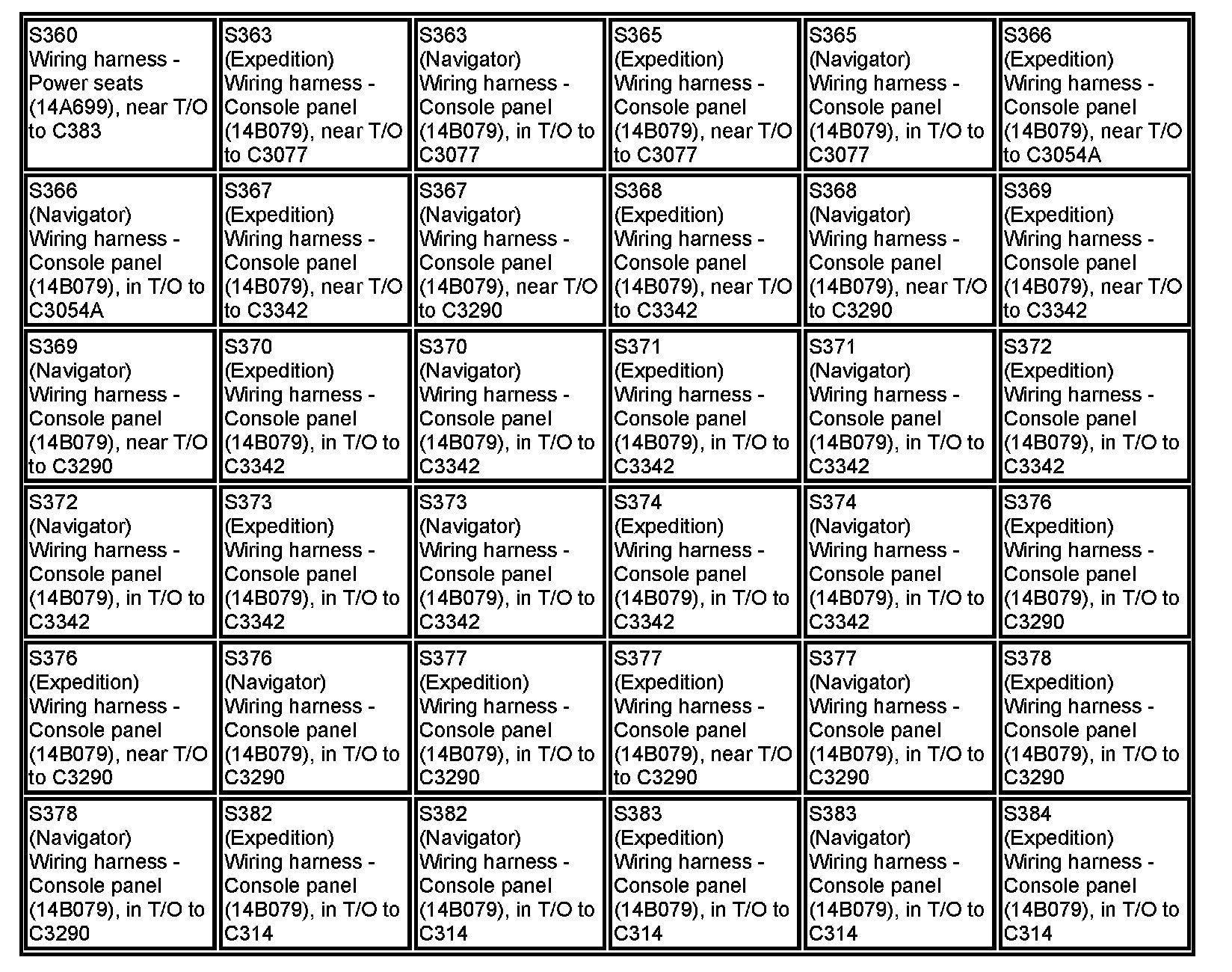 | | | | | | |
|---|---|---|---|---|---|
| S360 Wiring harness - Power seats (14A699), near T/O to C383 | S363 (Expedition) Wiring harness - Console panel (14B079), near T/O to C3077 | S363 (Navigator) Wiring harness - Console panel (14B079), in T/O to C3077 | S365 (Expedition) Wiring harness - Console panel (14B079), near T/O to C3077 | S365 (Navigator) Wiring harness - Console panel (14B079), in T/O to C3077 | S366 (Expedition) Wiring harness - Console panel (14B079), near T/O to C3054A |
| S366 (Navigator) Wiring harness - Console panel (14B079), in T/O to C3054A | S367 (Expedition) Wiring harness - Console panel (14B079), near T/O to C3342 | S367 (Navigator) Wiring harness - Console panel (14B079), near T/O to C3290 | S368 (Expedition) Wiring harness - Console panel (14B079), near T/O to C3342 | S368 (Navigator) Wiring harness - Console panel (14B079), near T/O to C3290 | S369 (Expedition) Wiring harness - Console panel (14B079), near T/O to C3342 |
| S369 (Navigator) Wiring harness - Console panel (14B079), near T/O to C3290 | S370 (Expedition) Wiring harness - Console panel (14B079), in T/O to C3342 | S370 (Navigator) Wiring harness - Console panel (14B079), in T/O to C3342 | S371 (Expedition) Wiring harness - Console panel (14B079), in T/O to C3342 | S371 (Navigator) Wiring harness - Console panel (14B079), in T/O to C3342 | S372 (Expedition) Wiring harness - Console panel (14B079), in T/O to C3342 |
| S372 (Navigator) Wiring harness - Console panel (14B079), in T/O to C3342 | S373 (Expedition) Wiring harness - Console panel (14B079), in T/O to C3342 | S373 (Navigator) Wiring harness - Console panel (14B079), in T/O to C3342 | S374 (Expedition) Wiring harness - Console panel (14B079), in T/O to C3342 | S374 (Navigator) Wiring harness - Console panel (14B079), in T/O to C3342 | S376 (Expedition) Wiring harness - Console panel (14B079), in T/O to C3290 |
| S376 (Expedition) Wiring harness - Console panel (14B079), near T/O to C3290 | S376 (Navigator) Wiring harness - Console panel (14B079), in T/O to C3290 | S377 (Expedition) Wiring harness - Console panel (14B079), in T/O to C3290 | S377 (Expedition) Wiring harness - Console panel (14B079), near T/O to C3290 | S377 (Navigator) Wiring harness - Console panel (14B079), in T/O to C3290 | S378 (Expedition) Wiring harness - Console panel (14B079), in T/O to C3290 |
| S378 (Navigator) Wiring harness - Console panel (14B079), in T/O to C3290 | S382 (Expedition) Wiring harness - Console panel (14B079), in T/O to C314 | S382 (Navigator) Wiring harness - Console panel (14B079), in T/O to C314 | S383 (Expedition) Wiring harness - Console panel (14B079), in T/O to C314 | S383 (Navigator) Wiring harness - Console panel (14B079), in T/O to C314 | S384 (Expedition) Wiring harness - Console panel (14B079), in T/O to C314 |